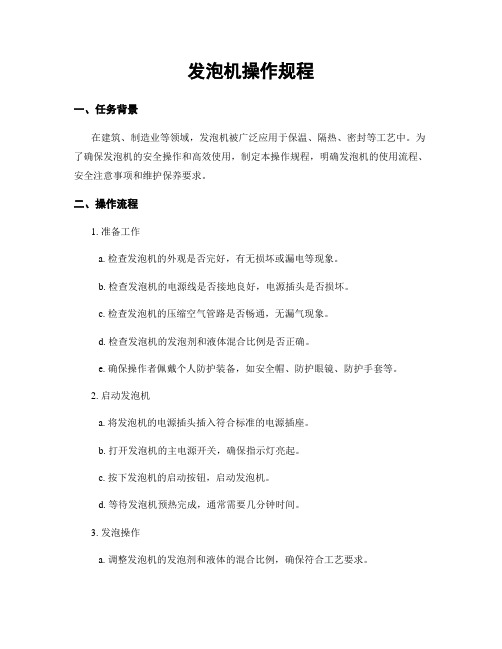 发泡机操作规程

一、任务背景

在建筑、制造业等领域，发泡机被广泛应用于保温、隔热、密封等工艺中。为了确保发泡机的安全操作和高效使用，制定本操作规程，明确发泡机的使用流程、安全注意事项和维护保养要求。

二、操作流程

1. 准备工作

a. 检查发泡机的外观是否完好，有无损坏或漏电等现象。

b. 检查发泡机的电源线是否接地良好，电源插头是否损坏。

c. 检查发泡机的压缩空气管路是否畅通，无漏气现象。

d. 检查发泡机的发泡剂和液体混合比例是否正确。

e. 确保操作者佩戴个人防护装备，如安全帽、防护眼镜、防护手套等。

2. 启动发泡机

a. 将发泡机的电源插头插入符合标准的电源插座。

b. 打开发泡机的主电源开关，确保指示灯亮起。

c. 按下发泡机的启动按钮，启动发泡机。

d. 等待发泡机预热完成，通常需要几分钟时间。

3. 发泡操作

a. 调整发泡机的发泡剂和液体的混合比例，确保符合工艺要求。